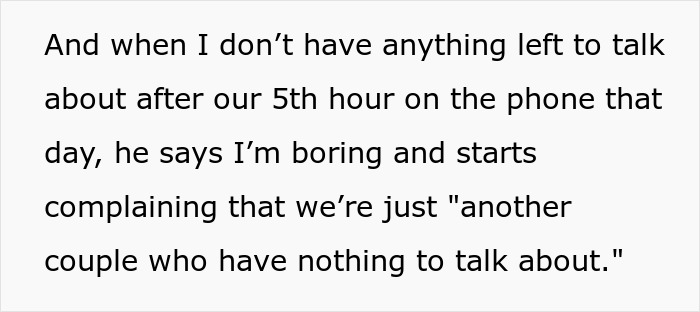 And when I don’t have anything left to talk about after our 5th hour on the phone that day, he says I’m boring and starts complaining that we’re just "another couple who have nothing to talk about."